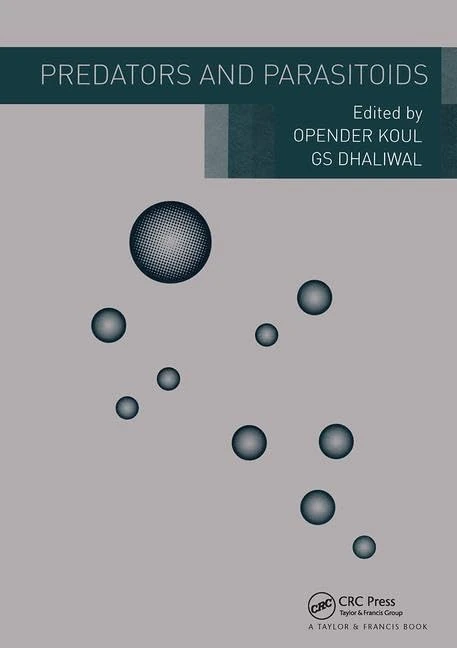 PREDATORS AND PARASITOIDS

Edited by
OPENDER KOUL
GS DHALIWAL

CRC

CRC Press
Taylor & Francis Group

A TAYLOR & FRANCIS BOOK